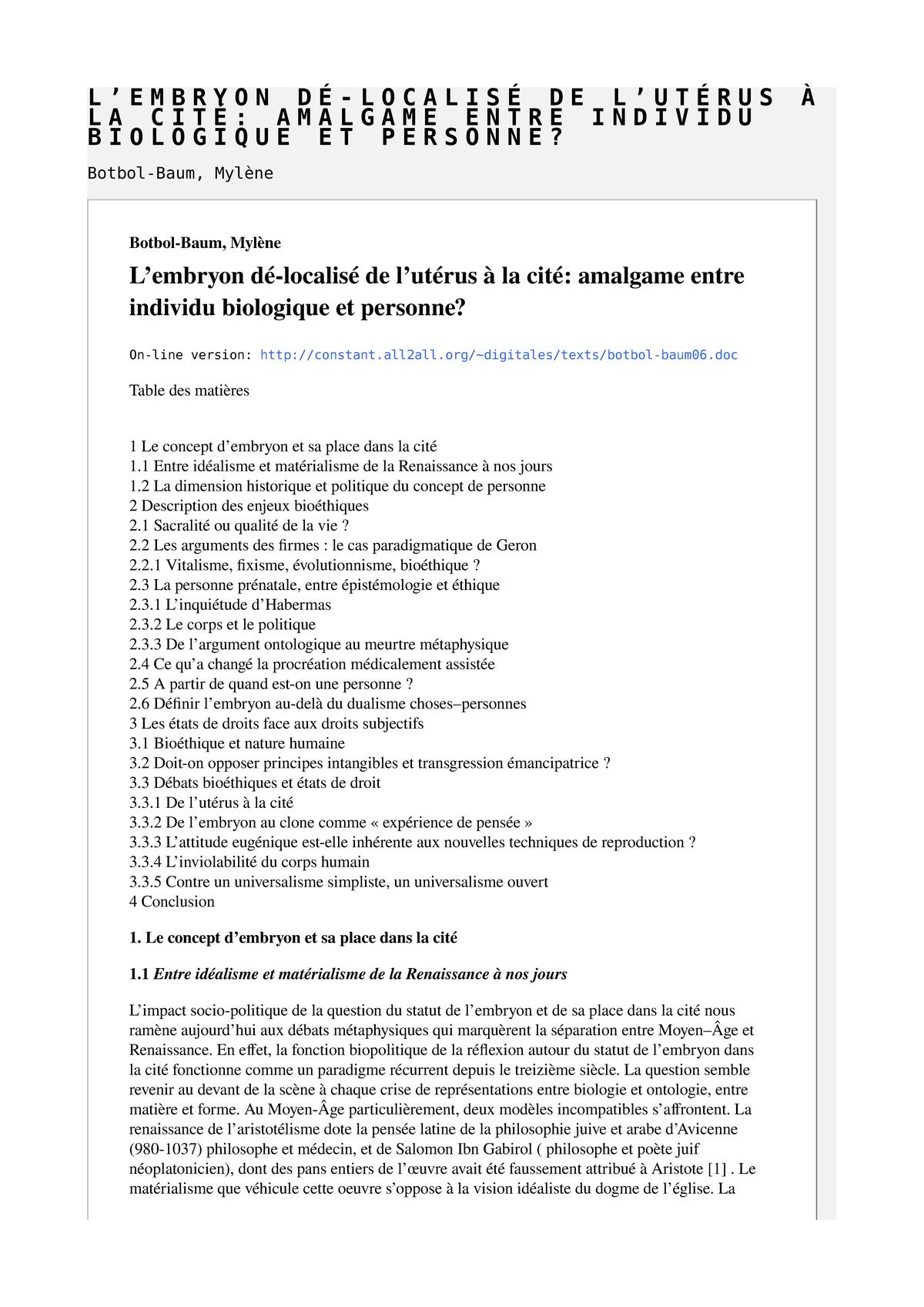 L'EMBRYON DÉ-LOCALISÉ DE L'UTÉRUS À LA CITÉ: AMALGAME ENTRE INDIVIDU BIOLOGIQUE ET PERSONNE?

Botbol-Baum, Mylène

Botbol-Baum, Mylène

L'embryon dé-localisé de l'utérus à la cité: amalgame entre individu biologique et personne?

On-line version: http://constant.all2all.org/~digitales/texts/botbol-baum06.doc

Table des matières

1 Le concept d'embryon et sa place dans la cité
1.1 Entre idéalisme et matérialisme de la Renaissance à nos jours
1.2 La dimension historique et politique du concept de personne
2 Description des enjeux bioéthiques
2.1 Sacralité ou qualité de la vie ?
2.2 Les arguments des firmes : le cas paradigmatique de Geron
2.2.1 Vitalisme, fixisme, évolutionnisme, bioéthique ?
2.3 La personne prénatale, entre épistémologie et éthique
2.3.1 L'inquiétude d'Habermas
2.3.2 Le corps et le politique
2.3.3 De l'argument ontologique au meurtre métaphysique
2.4 Ce qu'a changé la procréation médicalement assistée
2.5 A partir de quand est-on une personne ?
2.6 Définir l'embryon au-delà du dualisme choses–personnes
3 Les états de droits face aux droits subjectifs
3.1 Bioéthique et nature humaine
3.2 Doit-on opposer principes intangibles et transgression émancipatrice ?
3.3 Débats bioéthiques et états de droit
3.3.1 De l'utérus à la cité
3.3.2 De l'embryon au clone comme « expérience de pensée »
3.3.3 L'attitude eugénique est-elle inhérente aux nouvelles techniques de reproduction ?
3.3.4 L'inviolabilité du corps humain
3.3.5 Contre un universalisme simpliste, un universalisme ouvert
4 Conclusion

1. Le concept d'embryon et sa place dans la cité

1.1 Entre idéalisme et matérialisme de la Renaissance à nos jours

L'impact socio-politique de la question du statut de l'embryon et de sa place dans la cité nous ramène aujourd'hui aux débats métaphysiques qui marquèrent la séparation entre Moyen–Âge et Renaissance. En effet, la fonction biopolitique de la réflexion autour du statut de l'embryon dans la cité fonctionne comme un paradigme récurrent depuis le treizième siècle. La question semble revenir au devant de la scène à chaque crise de représentations entre biologie et ontologie, entre matière et forme. Au Moyen-Âge particulièrement, deux modèles incompatibles s'affrontent. La renaissance de l'aristotélisme dote la pensée latine de la philosophie juive et arabe d'Avicenne (980-1037) philosophe et médecin, et de Salomon Ibn Gabirol ( philosophe et poète juif néoplatonicien), dont des pans entiers de l'œuvre avait été faussement attribué à Aristote [1] . Le matérialisme que véhicule cette oeuvre s'oppose à la vision idéaliste du dogme de l'église. La